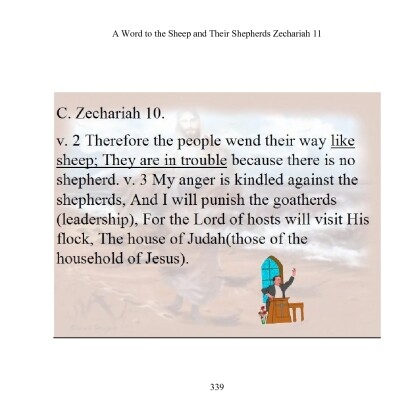 A Word to the Sheep and Their Shepherds Zechariah 11

C. Zechariah 10.

v. 2 Therefore the people wend their way like sheep; They are in trouble because there is no shepherd. v. 3 My anger is kindled against the shepherds, And I will punish the goatherds (leadership), For the Lord of hosts will visit His flock, The house of Judah(those of the household of Jesus).

339